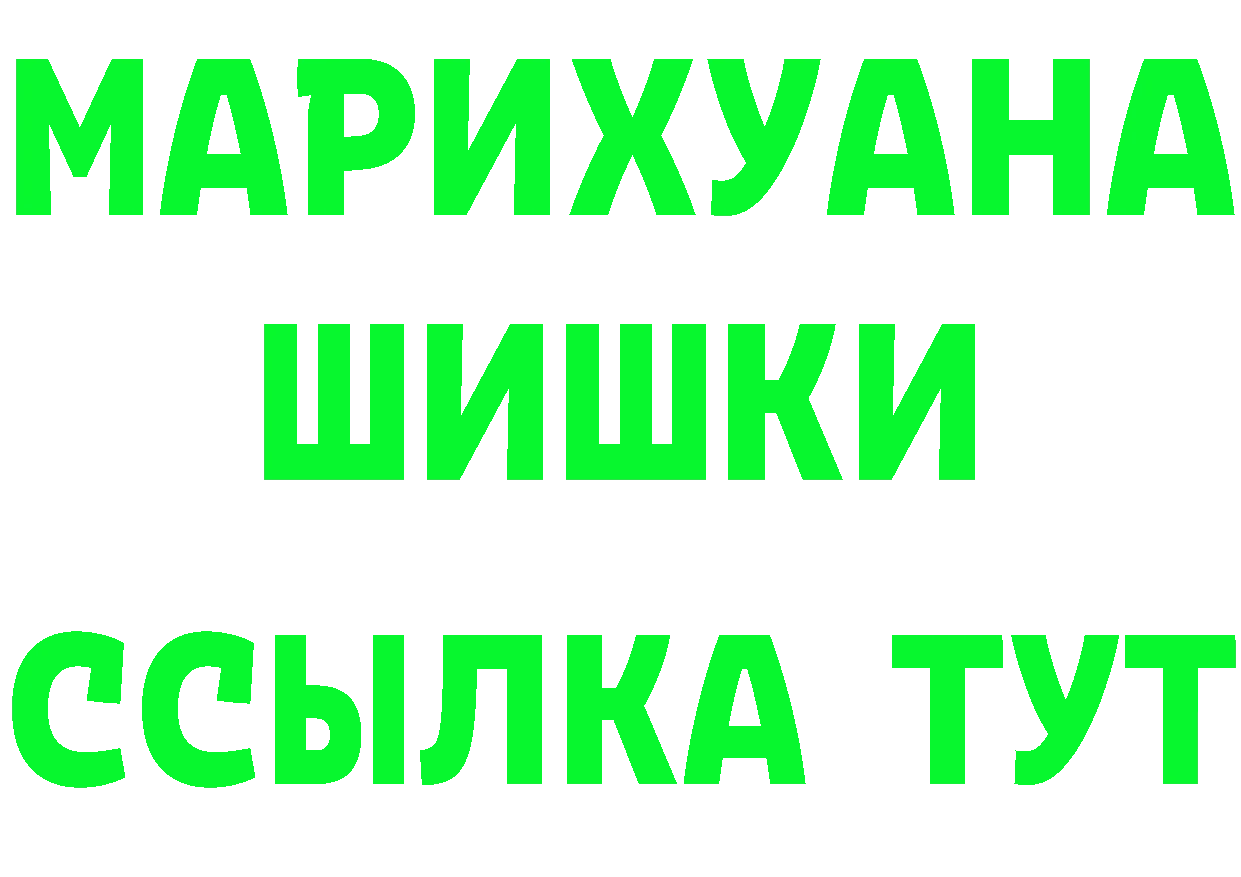 МАРИХУАНА
ШИШКИ
ССЫЛКА ТУТ